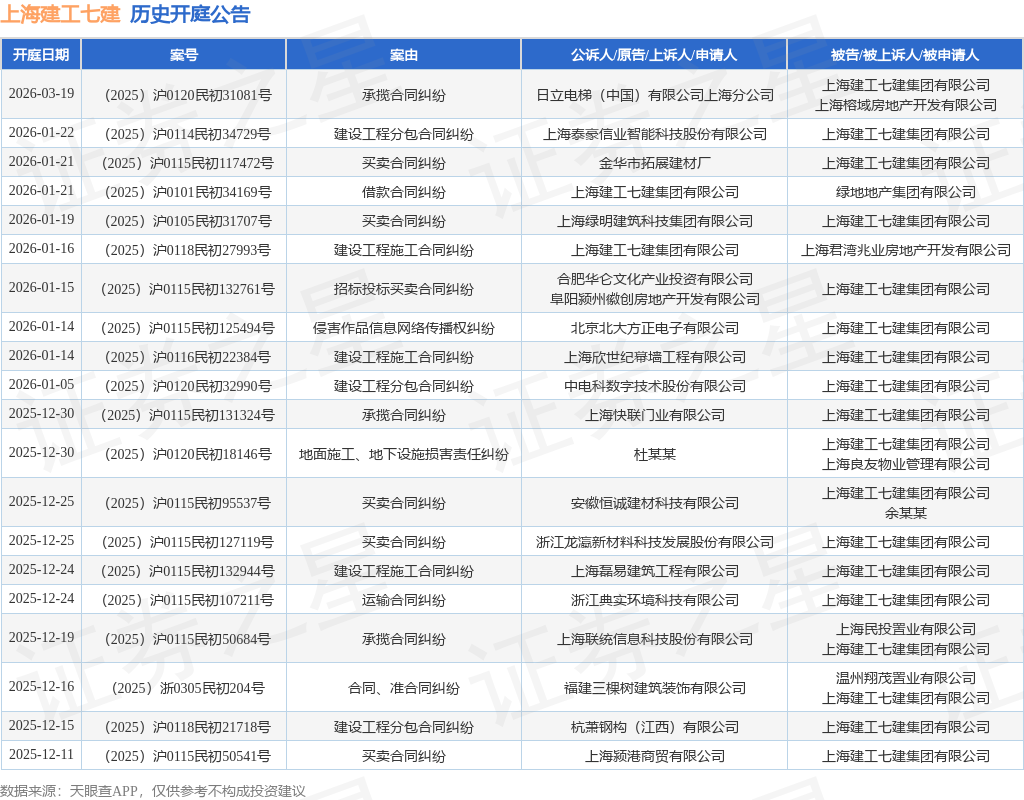 上海建工七建 历史开庭公告

| 开庭日期 | 案号 | 案由 | 公诉人/原告/上诉人/申请人 | 被告/被上诉人/被申请人 |
|---|---|---|---|---|
| 2026-03-19 | （2025）沪0120民初31081号 | 承揽合同纠纷 | 日立电梯（中国）有限公司上海分公司 | 上海建工七建集团有限公司 上海榕域房地产开发有限公司 |
| 2026-01-22 | （2025）沪0114民初34729号 | 建设工程分包合同纠纷 | 上海泰豪信业智能科技股份有限公司 | 上海建工七建集团有限公司 |
| 2026-01-21 | （2025）沪0115民初117472号 | 买卖合同纠纷 | 金华市拓展建材厂 | 上海建工七建集团有限公司 |
| 2026-01-21 | （2025）沪0101民初34169号 | 借款合同纠纷 | 上海建工七建集团有限公司 | 绿地地产集团有限公司 |
| 2026-01-19 | （2025）沪0105民初31707号 | 买卖合同纠纷 | 上海绿明建筑科技集团有限公司 | 上海建工七建集团有限公司 |
| 2026-01-16 | （2025）沪0118民初27993号 | 建设工程施工合同纠纷 | 上海建工七建集团有限公司 | 上海君湾兆业房地产开发有限公司 |
| 2026-01-15 | （2025）沪0115民初132761号 | 招标投标买卖合同纠纷 | 合肥华仑文化产业投资有限公司 阜阳颍州徽创房地产开发有限公司 | 上海建工七建集团有限公司 |
| 2026-01-14 | （2025）沪0115民初125494号 | 侵害作品信息网络传播权纠纷 | 北京北大方正电子有限公司 | 上海建工七建集团有限公司 |
| 2026-01-14 | （2025）沪0116民初22384号 | 建设工程施工合同纠纷 | 上海欣世纪幕墙工程有限公司 | 上海建工七建集团有限公司 |
| 2026-01-05 | （2025）沪0120民初32990号 | 建设工程分包合同纠纷 | 中电科数字技术股份有限公司 | 上海建工七建集团有限公司 |
| 2025-12-30 | （2025）沪0115民初131324号 | 承揽合同纠纷 | 上海快联门业有限公司 | 上海建工七建集团有限公司 |
| 2025-12-30 | （2025）沪0120民初18146号 | 地面施工、地下设施损害责任纠纷 | 杜某某 | 上海建工七建集团有限公司 上海良友物业管理有限公司 |
| 2025-12-25 | （2025）沪0115民初95537号 | 买卖合同纠纷 | 安徽恒诚建材科技有限公司 | 上海建工七建集团有限公司 余某某 |
| 2025-12-25 | （2025）沪0115民初127119号 | 买卖合同纠纷 | 浙江龙瀛新材料科技发展股份有限公司 | 上海建工七建集团有限公司 |
| 2025-12-24 | （2025）沪0115民初132944号 | 建设工程施工合同纠纷 | 上海磊易建筑工程有限公司 | 上海建工七建集团有限公司 |
| 2025-12-24 | （2025）沪0115民初107211号 | 运输合同纠纷 | 浙江典实环境科技有限公司 | 上海建工七建集团有限公司 |
| 2025-12-19 | （2025）沪0115民初50684号 | 承揽合同纠纷 | 上海联统信息科技股份有限公司 | 上海民投置业有限公司 上海建工七建集团有限公司 |
| 2025-12-16 | （2025）浙0305民初204号 | 合同、准合同纠纷 | 福建三棵树建筑装饰有限公司 | 温州翔茂置业有限公司 上海建工七建集团有限公司 |
| 2025-12-15 | （2025）沪0118民初21718号 | 建设工程分包合同纠纷 | 杭萧钢构（江西）有限公司 | 上海建工七建集团有限公司 |
| 2025-12-11 | （2025）沪0115民初50541号 | 买卖合同纠纷 | 上海颍港商贸有限公司 | 上海建工七建集团有限公司 |

数据来源：天眼查APP，仅供参考不构成投资建议